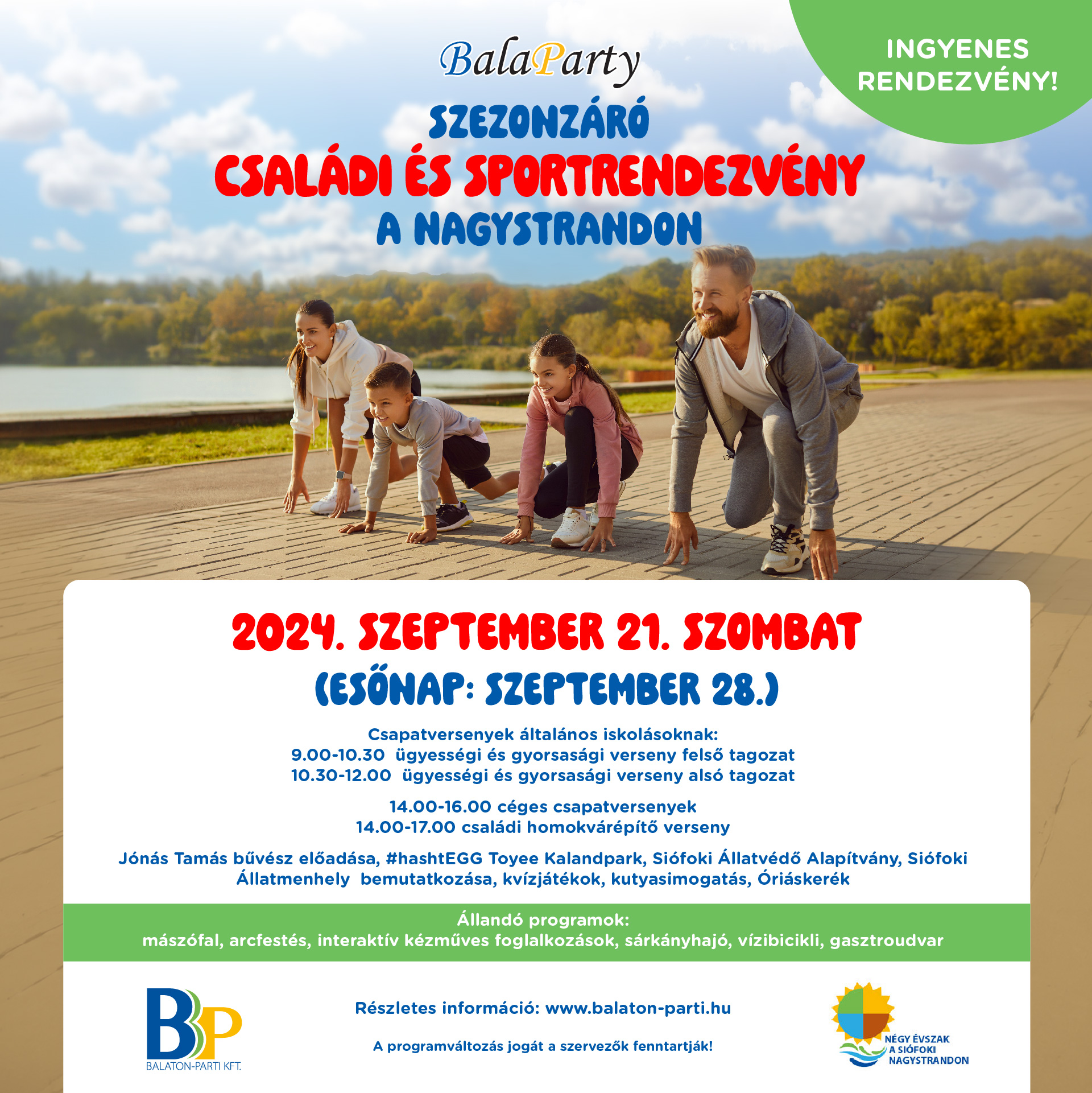 BalaParty

INGYENES RENDEZVÉNY!

SZEZONZÁRÓ
CSALÁDI ÉS SPORTRENDEZVÉNY
A NAGYSTRANDON

2024. SZEPTEMBER 21. SZOMBAT
(ESŐNAP: SZEPTEMBER 28.)

Csapatversenyek általános iskolásoknak:
9.00-10.30 ügyességi és gyorsasági verseny felső tagozat
10.30-12.00 ügyességi és gyorsasági verseny alsó tagozat

14.00-16.00 céges csapatversenyek
14.00-17.00 családi homokvárépítő verseny

Jónás Tamás bűvész előadása, #hashtEGG Toyee Kalandpark, Siófoki Állatvédő Alapítvány, Siófoki Állatmenhely bemutatkozása, kvízjátékok, kutyasimogatás, Óriáskerék

Állandó programok:
mászófal, arcfestés, interaktív kézműves foglalkozások, sárkányhajó, vízibicikli, gasztroudvar

BP
BALATON-PARTI KFT.

Részletes információ: www.balaton-parti.hu

A programváltozás jogát a szervezők fenntartják!

NÉGY ÉVSZAK
A SIÓFOKI
NAGYSTRANDON